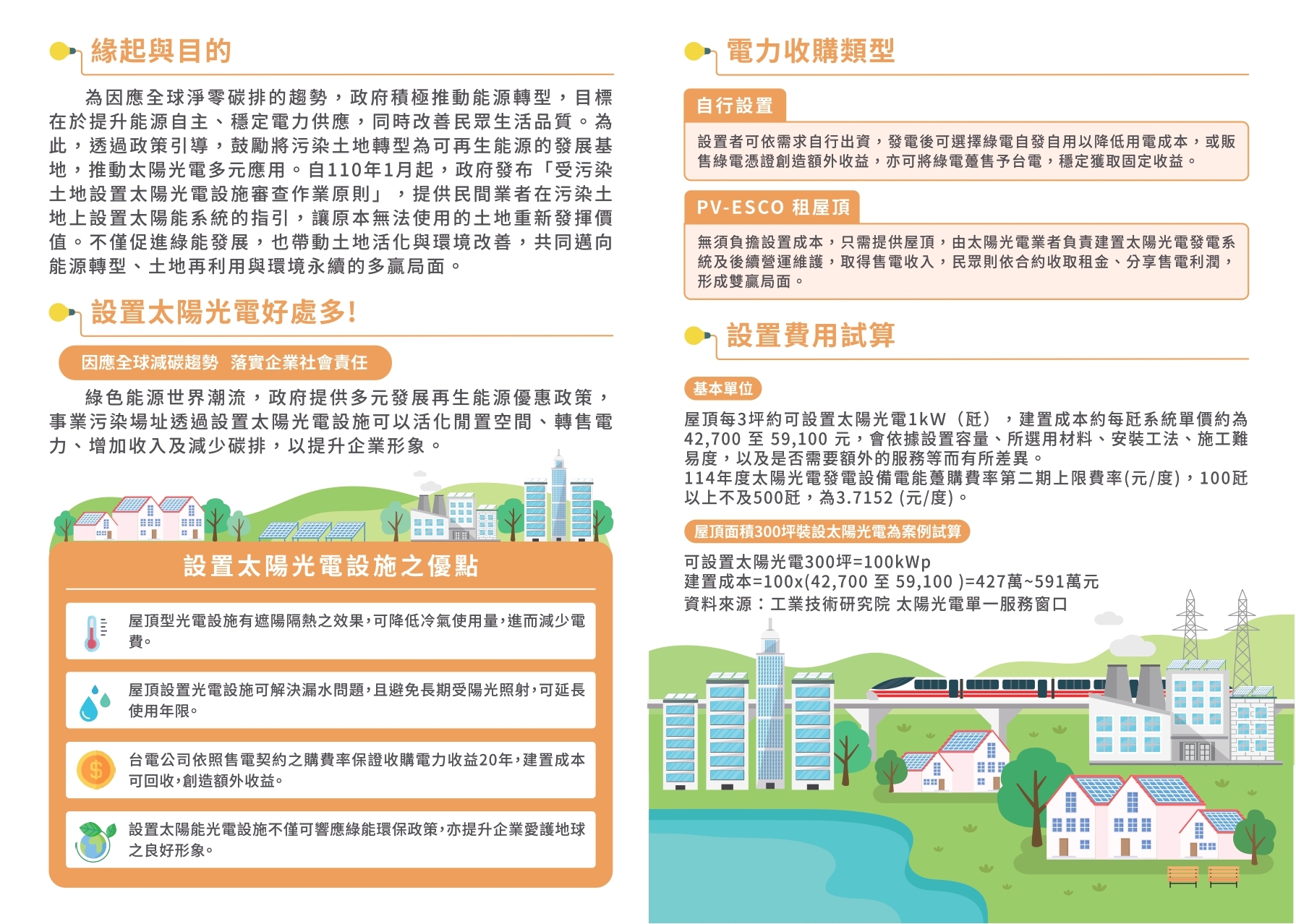 緣起與目的

為因應全球淨零碳排的趨勢，政府積極推動能源轉型，目標在於提升能源自主、穩定電力供應，同時改善民眾生活品質。為此，透過政策引導，鼓勵將污染土地轉型為可再生能源的發展基地，推動太陽光電多元應用。自110年1月起，政府發布「受污染土地設置太陽光電設施審查作業原則」，提供民間業者在污染土地上設置太陽能系統的指引，讓原本無法使用的土地重新發揮價值。不僅促進綠能發展，也帶動土地活化與環境改善，共同邁向能源轉型、土地再利用與環境永續的多贏局面。

設置太陽光電好處多!

因應全球減碳趨勢 落實企業社會責任

綠色能源世界潮流，政府提供多元發展再生能源優惠政策，事業污染場址透過設置太陽光電設施可以活化閒置空間、轉售電力、增加收入及減少碳排，以提升企業形象。

設置太陽光電設施之優點

屋頂型光電設施有遮陽隔熱之效果，可降低冷氣使用量，進而減少電費。

屋頂設置光電設施可解決漏水問題，且避免長期受陽光照射，可延長使用年限。

台電公司依照售電契約之購費率保證收購電力收益20年，建置成本可回收，創造額外收益。

設置太陽能光電設施不僅可響應綠能環保政策，亦提升企業愛護地球之良好形象。

電力收購類型

自行設置

設置者可依需求自行出資，發電後可選擇綠電自發自用以降低用電成本，或販售綠電憑證創造額外收益，亦可將綠電躉售予台電，穩定獲取固定收益。

PV-ESCO 租屋頂

無須負擔設置成本，只需提供屋頂，由太陽光電業者負責建置太陽光電發電系統及後續營運維護，取得售電收入，民眾則依合約收取租金、分享售電利潤，形成雙贏局面。

設置費用試算

基本單位

屋頂每3坪約可設置太陽光電1kW（瓩），建置成本約每瓩系統單價約為42,700 至 59,100 元，會依據設置容量、所選用材料、安裝工法、施工難易度，以及是否需要額外的服務等而有所差異。
114年度太陽光電發電設備電能躉購費率第二期上限費率(元/度)，100瓩以上不及500瓩，為3.7152 (元/度)。

屋頂面積300坪裝設太陽光電為案例試算

可設置太陽光電300坪=100kWp
建置成本=100x(42,700 至 59,100 )=427萬~591萬元
資料來源：工業技術研究院 太陽光電單一服務窗口